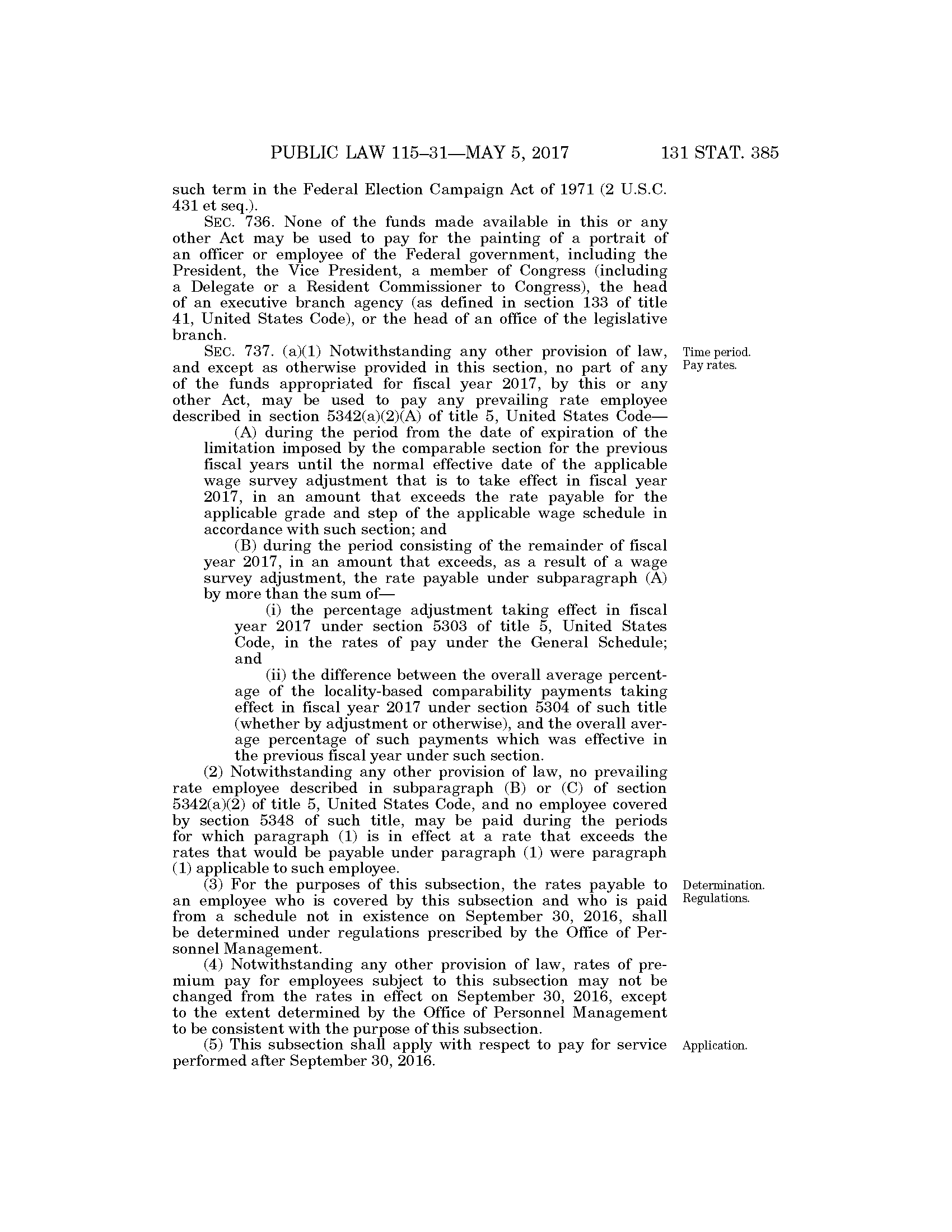 PUBLIC LAW 115–31—MAY 5, 2017 131 STAT. 385

such term in the Federal Election Campaign Act of 1971 (2 U.S.C. 431 et seq.).

SEC. 736. None of the funds made available in this or any other Act may be used to pay for the painting of a portrait of an officer or employee of the Federal government, including the President, the Vice President, a member of Congress (including a Delegate or a Resident Commissioner to Congress), the head of an executive branch agency (as defined in section 133 of title 41, United States Code), or the head of an office of the legislative branch.

Time period. Pay rates.

SEC. 737. (a)(1) Notwithstanding any other provision of law, and except as otherwise provided in this section, no part of any of the funds appropriated for fiscal year 2017, by this or any other Act, may be used to pay any prevailing rate employee described in section 5342(a)(2)(A) of title 5, United States Code—

(A) during the period from the date of expiration of the limitation imposed by the comparable section for the previous fiscal years until the normal effective date of the applicable wage survey adjustment that is to take effect in fiscal year 2017, in an amount that exceeds the rate payable for the applicable grade and step of the applicable wage schedule in accordance with such section; and

(B) during the period consisting of the remainder of fiscal year 2017, in an amount that exceeds, as a result of a wage survey adjustment, the rate payable under subparagraph (A) by more than the sum of—

(i) the percentage adjustment taking effect in fiscal year 2017 under section 5303 of title 5, United States Code, in the rates of pay under the General Schedule; and

(ii) the difference between the overall average percentage of the locality-based comparability payments taking effect in fiscal year 2017 under section 5304 of such title (whether by adjustment or otherwise), and the overall average percentage of such payments which was effective in the previous fiscal year under such section.

(2) Notwithstanding any other provision of law, no prevailing rate employee described in subparagraph (B) or (C) of section 5342(a)(2) of title 5, United States Code, and no employee covered by section 5348 of such title, may be paid during the periods for which paragraph (1) is in effect at a rate that exceeds the rates that would be payable under paragraph (1) were paragraph (1) applicable to such employee.

Determination. Regulations.

(3) For the purposes of this subsection, the rates payable to an employee who is covered by this subsection and who is paid from a schedule not in existence on September 30, 2016, shall be determined under regulations prescribed by the Office of Personnel Management.

(4) Notwithstanding any other provision of law, rates of premium pay for employees subject to this subsection may not be changed from the rates in effect on September 30, 2016, except to the extent determined by the Office of Personnel Management to be consistent with the purpose of this subsection.

Application.

(5) This subsection shall apply with respect to pay for service performed after September 30, 2016.